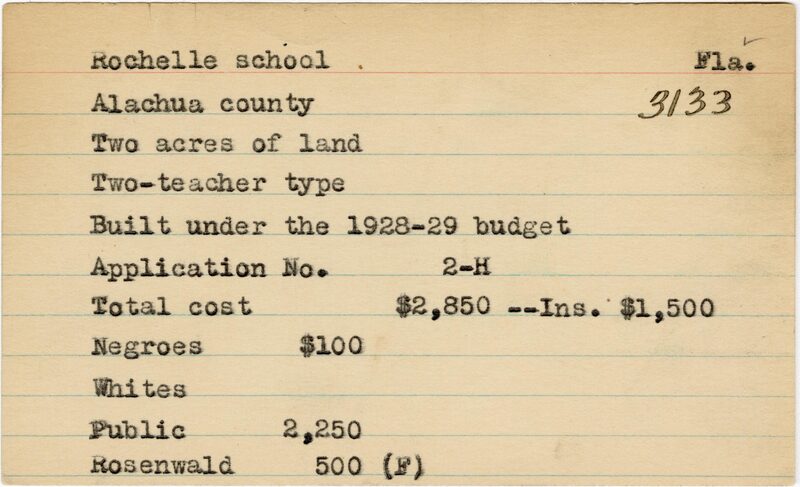 Rochelle school Fla.

Alachua county 3133

Two acres of land

Two-teacher type

Built under the 1928-29 budget

Application No. 2-H

Total cost $2,850 --Ins. $1,500

Negroes $100

Whites

Public 2,250

Rosenwald 500 (F)